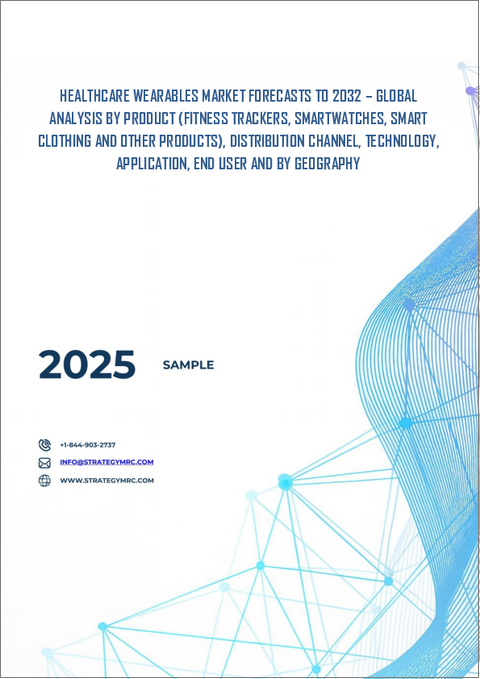 HEALTHCARE WEARABLES MARKET FORECASTS TO 2032 – GLOBAL ANALYSIS BY PRODUCT (FITNESS TRACKERS, SMARTWATCHES, SMART CLOTHING AND OTHER PRODUCTS), DISTRIBUTION CHANNEL, TECHNOLOGY, APPLICATION, END USER AND BY GEOGRAPHY

2025

SAMPLE

+1-844-903-2737

INFO@STRATEGYMRC.COM

WWW.STRATEGYMRC.COM